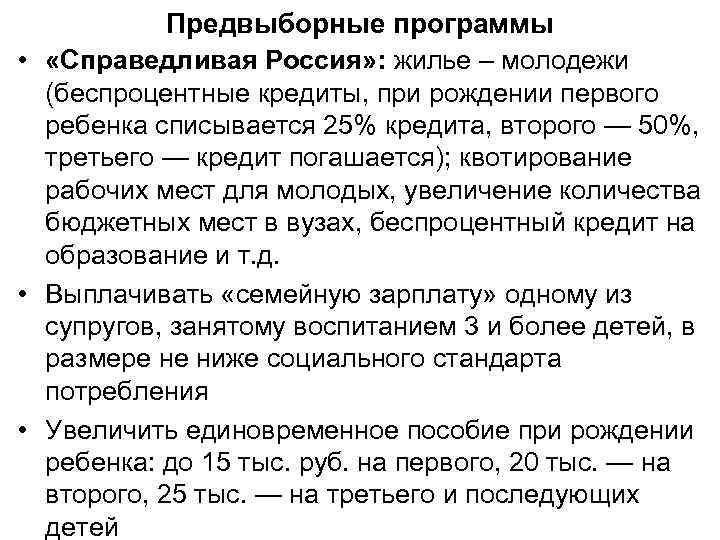 Предвыборные программы

• «Справедливая Россия»: жилье – молодежи (беспроцентные кредиты, при рождении первого ребенка списывается 25% кредита, второго — 50%, третьего — кредит погашается); квотирование рабочих мест для молодых, увеличение количества бюджетных мест в вузах, беспроцентный кредит на образование и т.д.
• Выплачивать «семейную зарплату» одному из супругов, занятому воспитанием 3 и более детей, в размере не ниже социального стандарта потребления
• Увеличить единовременное пособие при рождении ребенка: до 15 тыс. руб. на первого, 20 тыс. — на второго, 25 тыс. — на третьего и последующих детей